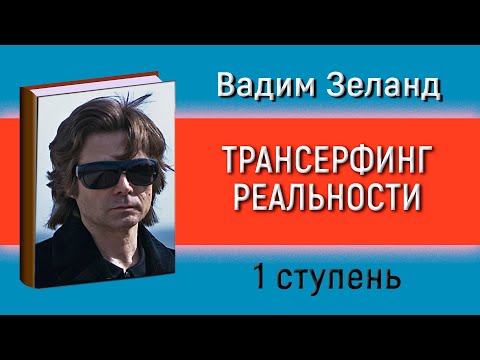 Вадим Зеланд

ТРАНСЕРФИНГ РЕАЛЬНОСТИ

1 ступень